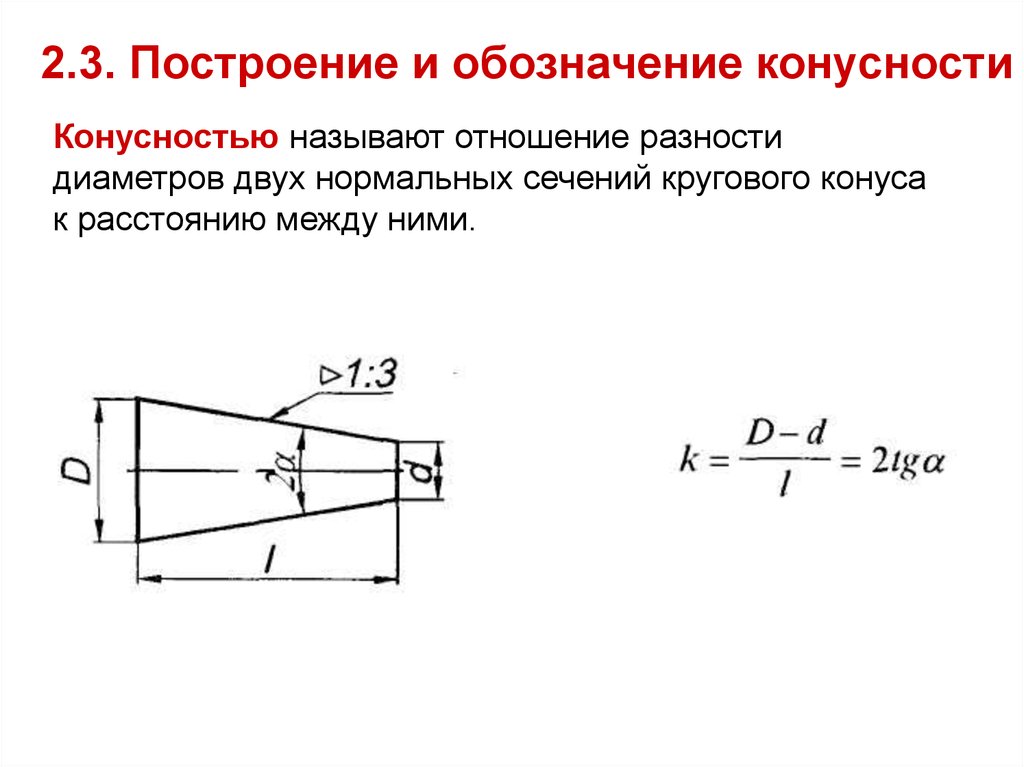 2.3. Построение и обозначение конусности

Конусностью называют отношение разности диаметров двух нормальных сечений кругового конуса к расстоянию между ними.

$\triangleright 1:3$

$D$

$2\alpha$

$d$

$l$

$k = \frac{D-d}{l} = 2tg\alpha$